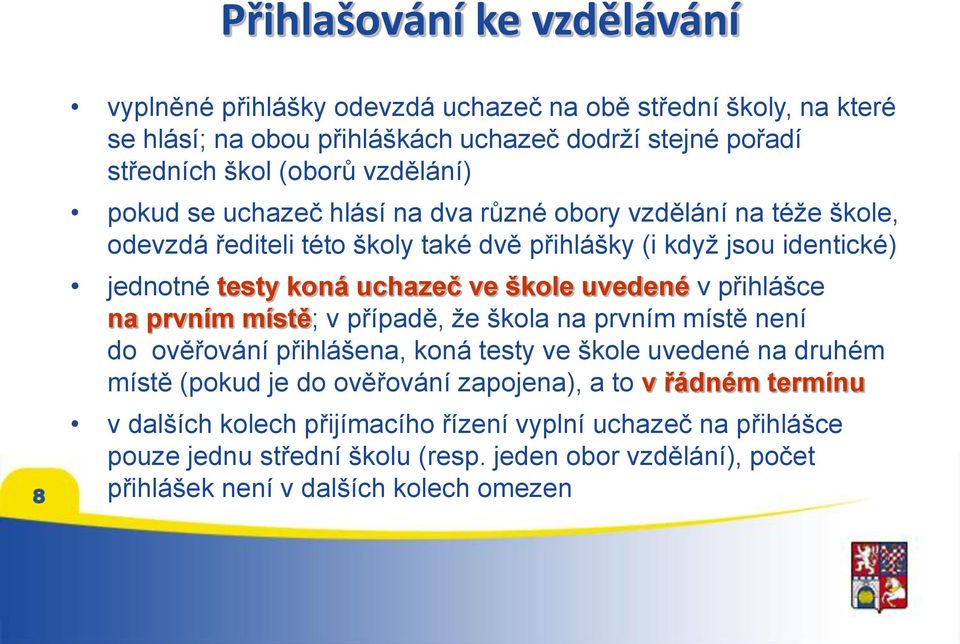 Přihlašování ke vzdělávání

• vyplněné přihlášky odevzdá uchazeč na obě střední školy, na které se hlásí; na obou přihláškách uchazeč dodrží stejné pořadí středních škol (oborů vzdělání)

• pokud se uchazeč hlásí na dva různé obory vzdělání na téže škole, odevzdá řediteli této školy také dvě přihlášky (i když jsou identické)

• jednotné testy koná uchazeč ve škole uvedené v přihlášce na prvním místě; v případě, že škola na prvním místě není do ověřování přihlášena, koná testy ve škole uvedené na druhém místě (pokud je do ověřování zapojena), a to v řádném termínu

• v dalších kolech přijímacího řízení vyplní uchazeč na přihlášce pouze jednu střední školu (resp. jeden obor vzdělání), počet přihlášek není v dalších kolech omezen

8